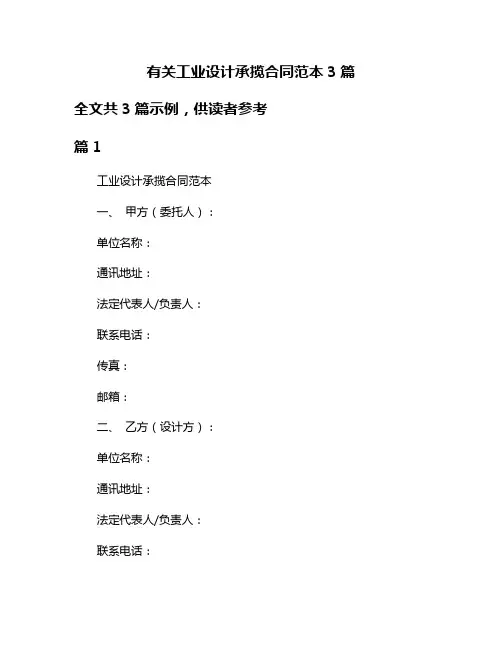 有关工业设计承揽合同范本 3 篇

全文共 3 篇示例，供读者参考

篇 1

工业设计承揽合同范本

一、 甲方（委托人）：

单位名称：

通讯地址：

法定代表人/负责人：

联系电话：

传真：

邮箱：

二、 乙方（设计方）：

单位名称：

通讯地址：

法定代表人/负责人：

联系电话：